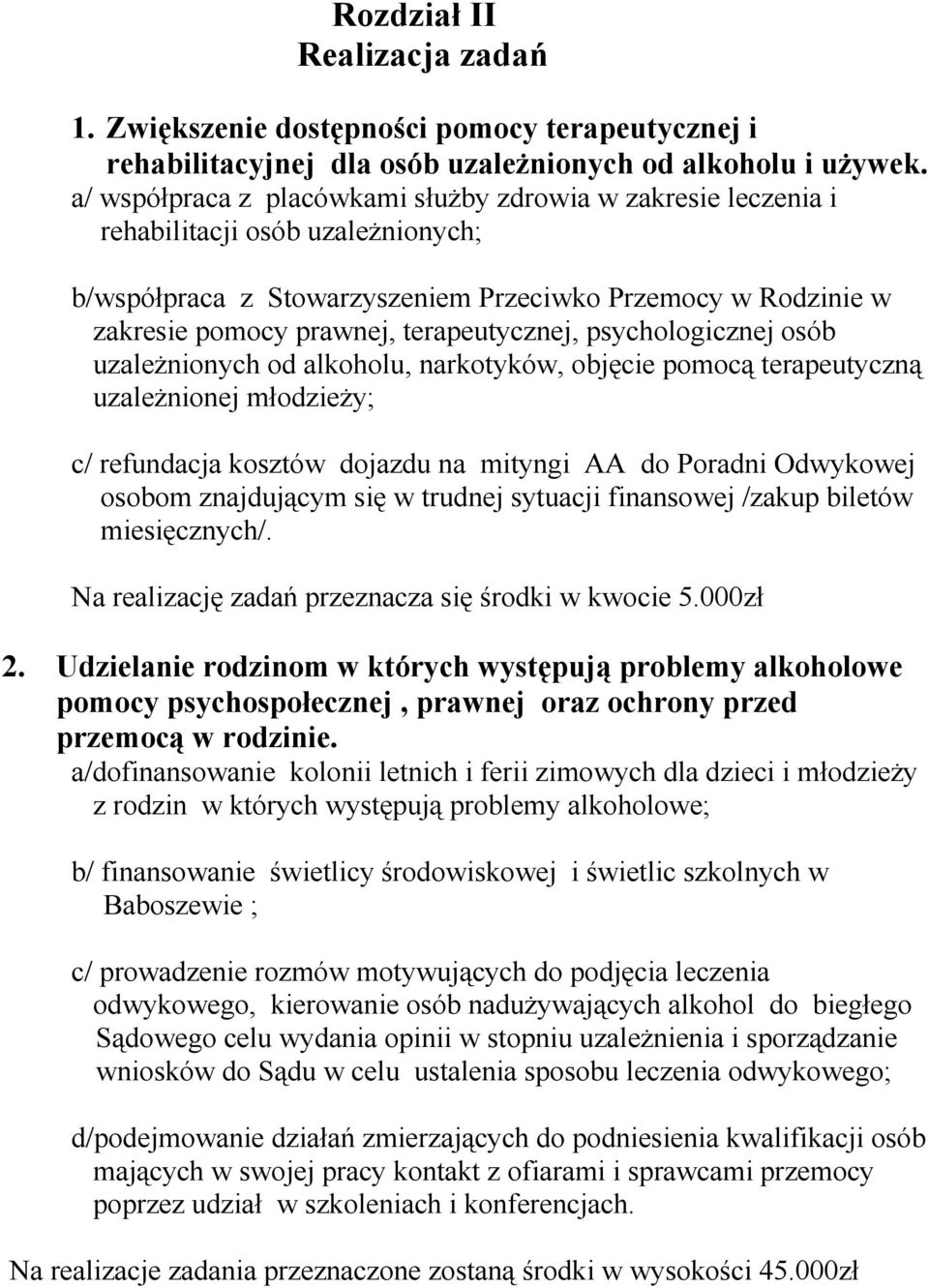 Rozdział II
Realizacja zadań

1. Zwiększenie dostępności pomocy terapeutycznej i rehabilitacyjnej dla osób uzależnionych od alkoholu i używek.
a/ współpraca z placówkami służby zdrowia w zakresie leczenia i rehabilitacji osób uzależnionych;

b/współpraca z Stowarzyszeniem Przeciwko Przemocy w Rodzinie w zakresie pomocy prawnej, terapeutycznej, psychologicznej osób uzależnionych od alkoholu, narkotyków, objęcie pomocą terapeutyczną uzależnionej młodzieży;

c/ refundacja kosztów dojazdu na mityngi AA do Poradni Odwykowej osobom znajdującym się w trudnej sytuacji finansowej /zakup biletów miesięcznych/.

Na realizację zadań przeznacza się środki w kwocie 5.000zł

2. Udzielanie rodzinom w których występują problemy alkoholowe pomocy psychospołecznej , prawnej oraz ochrony przed przemocą w rodzinie.
a/dofinansowanie kolonii letnich i ferii zimowych dla dzieci i młodzieży z rodzin w których występują problemy alkoholowe;

b/ finansowanie świetlicy środowiskowej i świetlic szkolnych w Baboszewie ;

c/ prowadzenie rozmów motywujących do podjęcia leczenia odwykowego, kierowanie osób nadużywających alkohol do biegłego Sądowego celu wydania opinii w stopniu uzależnienia i sporządzanie wniosków do Sądu w celu ustalenia sposobu leczenia odwykowego;

d/podejmowanie działań zmierzających do podniesienia kwalifikacji osób mających w swojej pracy kontakt z ofiarami i sprawcami przemocy poprzez udział w szkoleniach i konferencjach.

Na realizacje zadania przeznaczone zostaną środki w wysokości 45.000zł